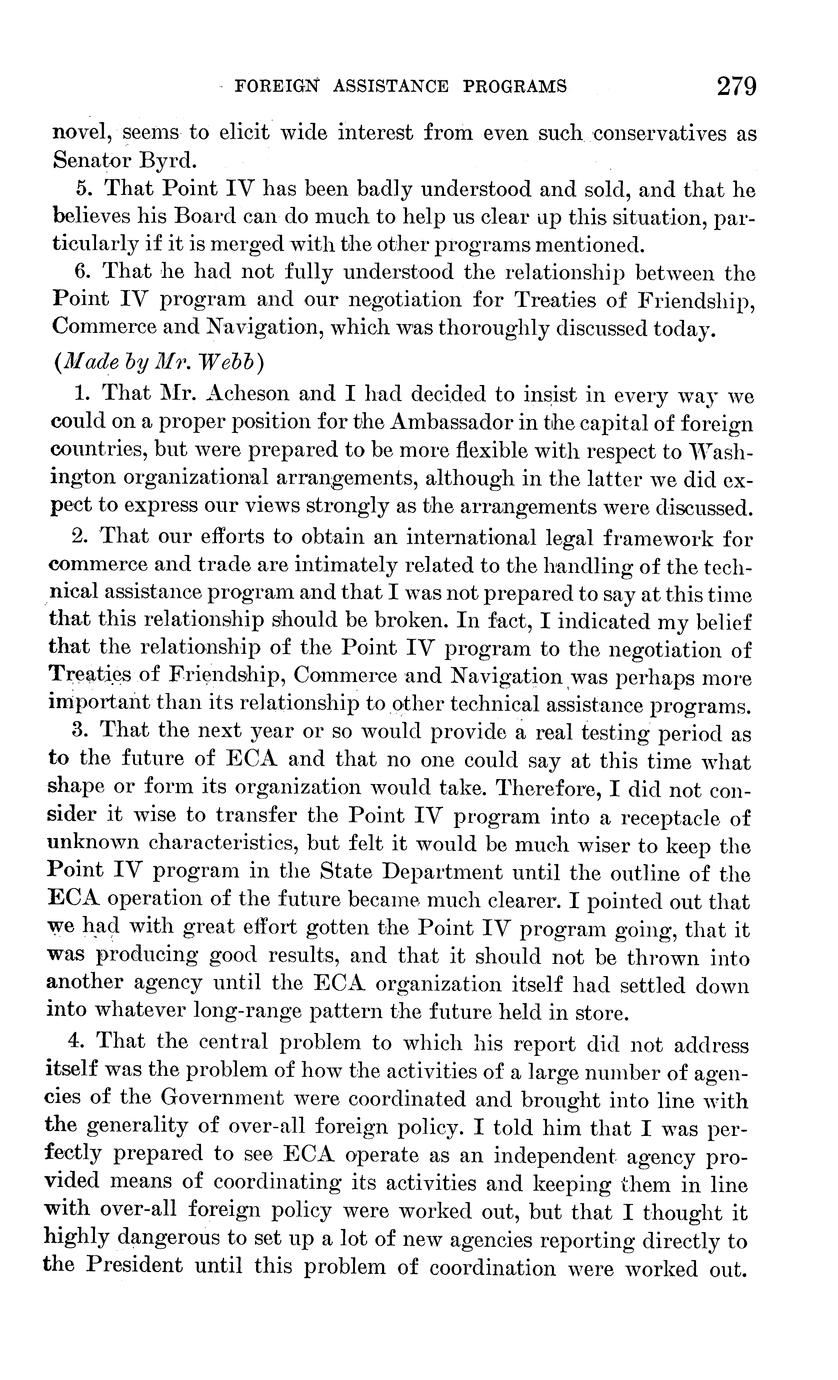 FOREIGN ASSISTANCE PROGRAMS 279

novel, seems to elicit wide interest from even such conservatives as Senator Byrd.

5. That Point IV has been badly understood and sold, and that he believes his Board can do much to help us clear up this situation, particularly if it is merged with the other programs mentioned.

6. That he had not fully understood the relationship between the Point IV program and our negotiation for Treaties of Friendship, Commerce and Navigation, which was thoroughly discussed today.

(Made by Mr. Webb)

1. That Mr. Acheson and I had decided to insist in every way we could on a proper position for the Ambassador in the capital of foreign countries, but were prepared to be more flexible with respect to Washington organizational arrangements, although in the latter we did expect to express our views strongly as the arrangements were discussed.

2. That our efforts to obtain an international legal framework for commerce and trade are intimately related to the handling of the technical assistance program and that I was not prepared to say at this time that this relationship should be broken. In fact, I indicated my belief that the relationship of the Point IV program to the negotiation of Treaties of Friendship, Commerce and Navigation was perhaps more important than its relationship to other technical assistance programs.

3. That the next year or so would provide a real testing period as to the future of ECA and that no one could say at this time what shape or form its organization would take. Therefore, I did not consider it wise to transfer the Point IV program into a receptacle of unknown characteristics, but felt it would be much wiser to keep the Point IV program in the State Department until the outline of the ECA operation of the future became much clearer. I pointed out that we had with great effort gotten the Point IV program going, that it was producing good results, and that it should not be thrown into another agency until the ECA organization itself had settled down into whatever long-range pattern the future held in store.

4. That the central problem to which his report did not address itself was the problem of how the activities of a large number of agencies of the Government were coordinated and brought into line with the generality of over-all foreign policy. I told him that I was perfectly prepared to see ECA operate as an independent agency provided means of coordinating its activities and keeping them in line with over-all foreign policy were worked out, but that I thought it highly dangerous to set up a lot of new agencies reporting directly to the President until this problem of coordination were worked out.